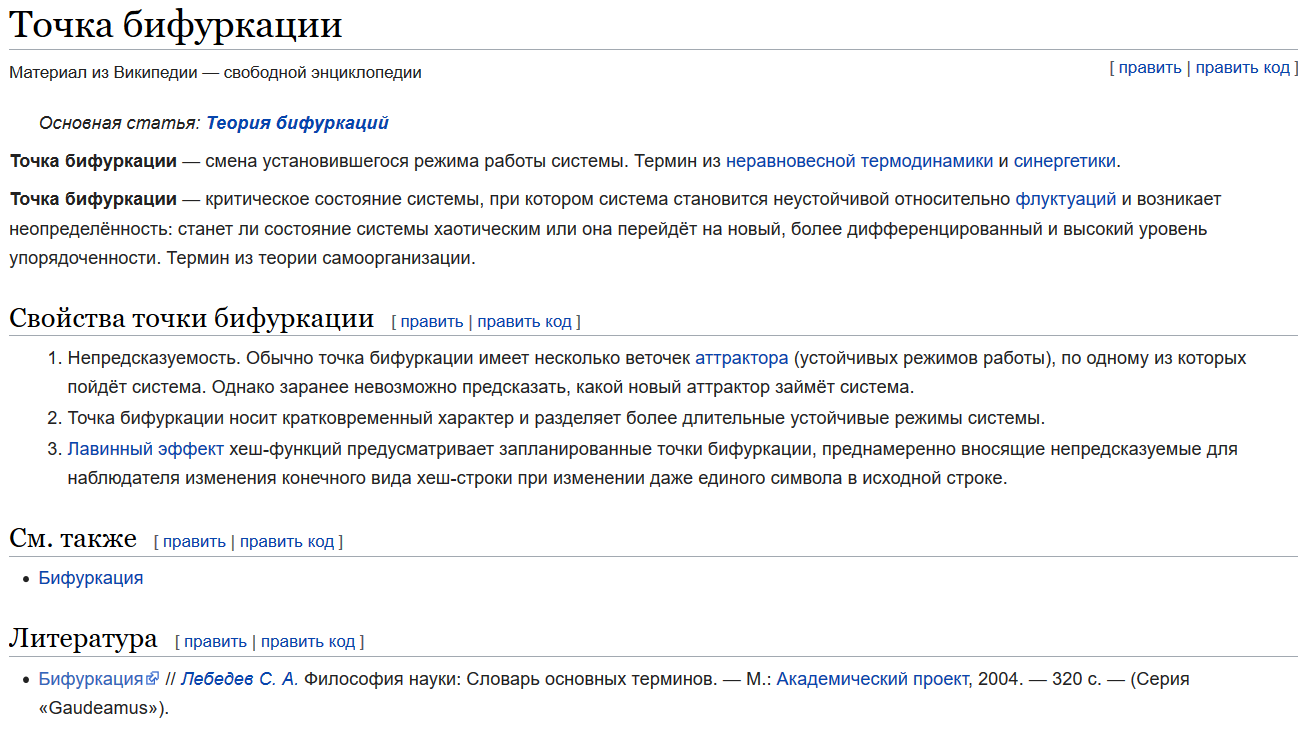 Точка бифуркации

Материал из Википедии — свободной энциклопедии

[ править | править код ]

Основная статья: Теория бифуркаций

Точка бифуркации — смена установившегося режима работы системы. Термин из неравновесной термодинамики и синергетики.

Точка бифуркации — критическое состояние системы, при котором система становится неустойчивой относительно флуктуаций и возникает неопределённость: станет ли состояние системы хаотическим или она перейдёт на новый, более дифференцированный и высокий уровень упорядоченности. Термин из теории самоорганизации.

Свойства точки бифуркации [ править | править код ]

1. Непредсказуемость. Обычно точка бифуркации имеет несколько веточек аттрактора (устойчивых режимов работы), по одному из которых пойдёт система. Однако заранее невозможно предсказать, какой новый аттрактор займёт система.
2. Точка бифуркации носит кратковременный характер и разделяет более длительные устойчивые режимы системы.
3. Лавинный эффект хеш-функций предусматривает запланированные точки бифуркации, преднамеренно вносящие непредсказуемые для наблюдателя изменения конечного вида хеш-строки при изменении даже единого символа в исходной строке.

См. также [ править | править код ]

• Бифуркация

Литература [ править | править код ]

• Бифуркация // Лебедев С. А. Философия науки: Словарь основных терминов. — М.: Академический проект, 2004. — 320 с. — (Серия «Gaudeamus»).